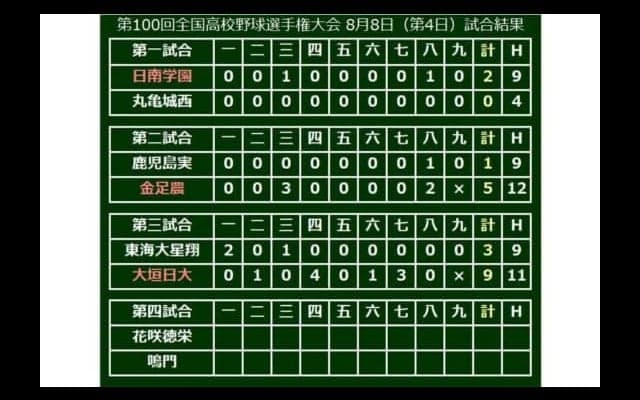 第100回全国高校野球選手権大会 8月8日（第4日）試合結果

| 第一試合 | 一 | 二 | 三 | 四 | 五 | 六 | 七 | 八 | 九 | 計 | H |
|---|---|---|---|---|---|---|---|---|---|---|---|
| 日南学園 | 0 | 0 | 1 | 0 | 0 | 0 | 0 | 1 | 0 | 2 | 9 |
| 丸亀城西 | 0 | 0 | 0 | 0 | 0 | 0 | 0 | 0 | 0 | 0 | 4 |

| 第二試合 | 一 | 二 | 三 | 四 | 五 | 六 | 七 | 八 | 九 | 計 | H |
|---|---|---|---|---|---|---|---|---|---|---|---|
| 鹿児島実 | 0 | 0 | 0 | 0 | 0 | 0 | 0 | 1 | 0 | 1 | 9 |
| 金足農 | 0 | 0 | 3 | 0 | 0 | 0 | 0 | 2 | × | 5 | 12 |

| 第三試合 | 一 | 二 | 三 | 四 | 五 | 六 | 七 | 八 | 九 | 計 | H |
|---|---|---|---|---|---|---|---|---|---|---|---|
| 東海大星翔 | 2 | 0 | 1 | 0 | 0 | 0 | 0 | 0 | 0 | 3 | 9 |
| 大垣日大 | 0 | 1 | 0 | 4 | 0 | 1 | 3 | 0 | × | 9 | 11 |

| 第四試合 | 一 | 二 | 三 | 四 | 五 | 六 | 七 | 八 | 九 | 計 | H |
|---|---|---|---|---|---|---|---|---|---|---|---|
| 花咲徳栄 | | | | | | | | | | | |
| 鳴門 | | | | | | | | | | | |